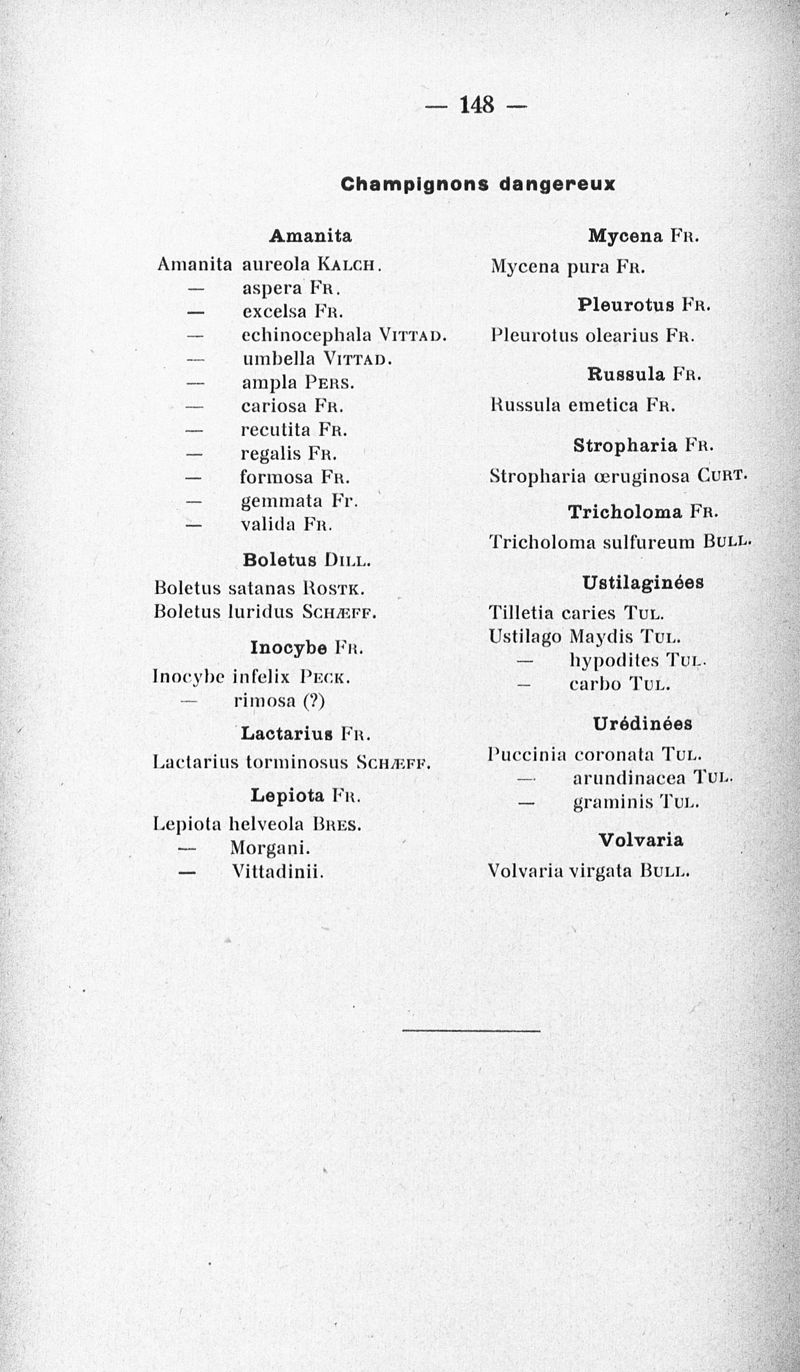 — 148 —

Champignons dangereux

Amanita

Amanita aureola Kalch.
— aspera Fr.
— excelsa Fr.
— echinocephala Vittad.
— umbella Vittad.
— ampla Pers.
— cariosa Fr.
— recutita Fr.
— regalis Fr.
— formosa Fr.
— gemmata Fr.
— valida Fr.

Boletus Dill.

Boletus satanas Rostk.
Boletus luridus Schæff.

Inocybe Fr.

Inocybe infelix Peck.
— rimosa (?)

Lactarius Fr.

Lactarius torminosus Schæff.

Lepiota Fr.

Lepiota helveola Bres.
— Morgani.
— Vittadinii.

Mycena Fr.

Mycena pura Fr.

Pleurotus Fr.

Pleurotus olearius Fr.

Russula Fr.

Russula emetica Fr.

Stropharia Fr.

Stropharia œruginosa Curt.

Tricholoma Fr.

Tricholoma sulfureum Bull.

Ustilaginées

Tilletia caries Tul.
Ustilago Maydis Tul.
— hypodites Tul.
— carbo Tul.

Urédinées

Puccinia coronata Tul.
— arundinacea Tul.
— graminis Tul.

Volvaria

Volvaria virgata Bull.